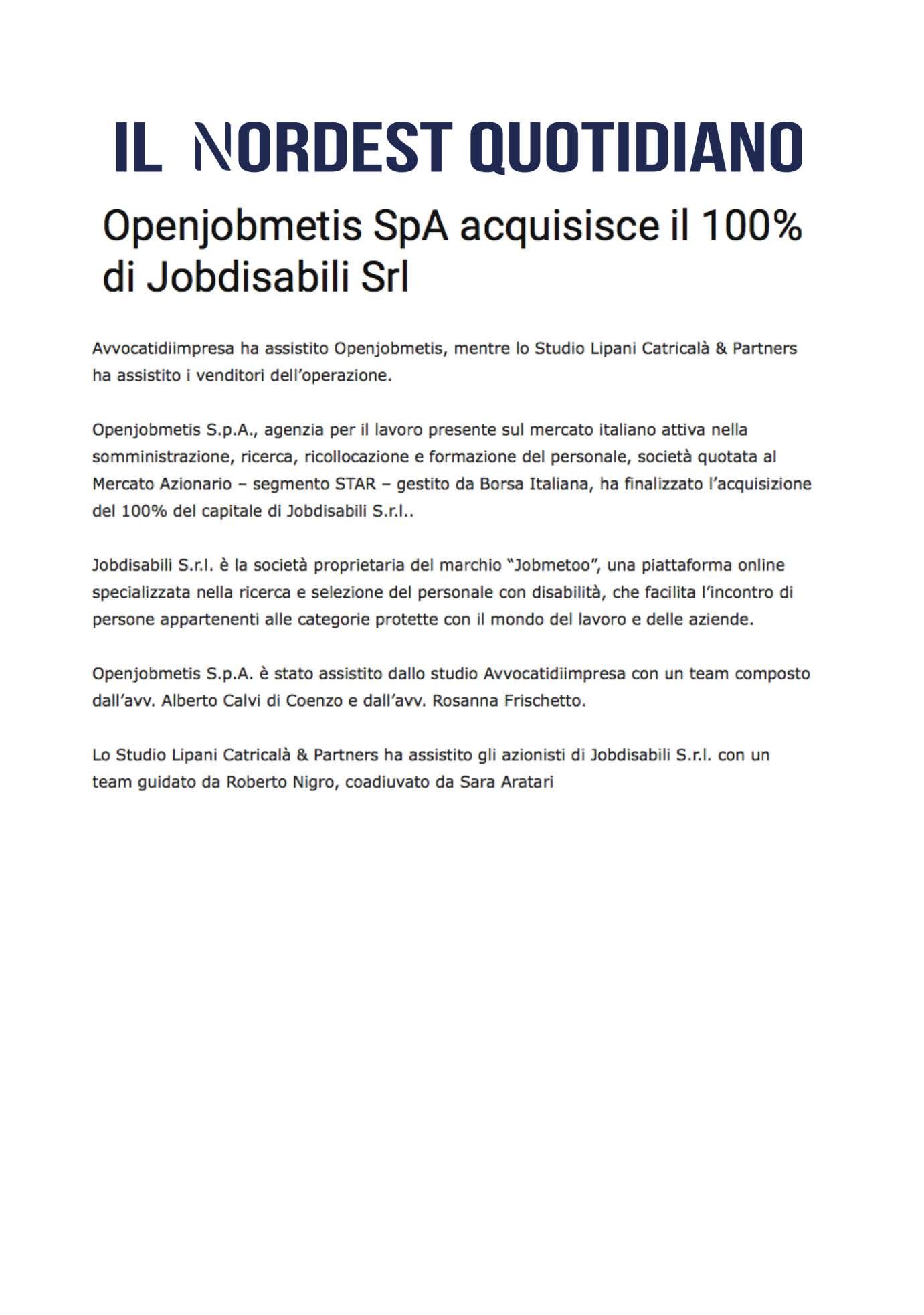 IL NORDEST QUOTIDIANO

Openjobmetis SpA acquisisce il 100% di Jobdisabili Srl

Avvocatidiimpresa ha assistito Openjobmetis, mentre lo Studio Lipani Catricalà & Partners ha assistito i venditori dell'operazione.

Openjobmetis S.p.A., agenzia per il lavoro presente sul mercato italiano attiva nella somministrazione, ricerca, ricollocazione e formazione del personale, società quotata al Mercato Azionario – segmento STAR – gestito da Borsa Italiana, ha finalizzato l'acquisizione del 100% del capitale di Jobdisabili S.r.l..

Jobdisabili S.r.l. è la società proprietaria del marchio "Jobmetoo", una piattaforma online specializzata nella ricerca e selezione del personale con disabilità, che facilita l'incontro di persone appartenenti alle categorie protette con il mondo del lavoro e delle aziende.

Openjobmetis S.p.A. è stato assistito dallo studio Avvocatidiimpresa con un team composto dall'avv. Alberto Calvi di Coenzo e dall'avv. Rosanna Frischetto.

Lo Studio Lipani Catricalà & Partners ha assistito gli azionisti di Jobdisabili S.r.l. con un team guidato da Roberto Nigro, coadiuvato da Sara Aratari